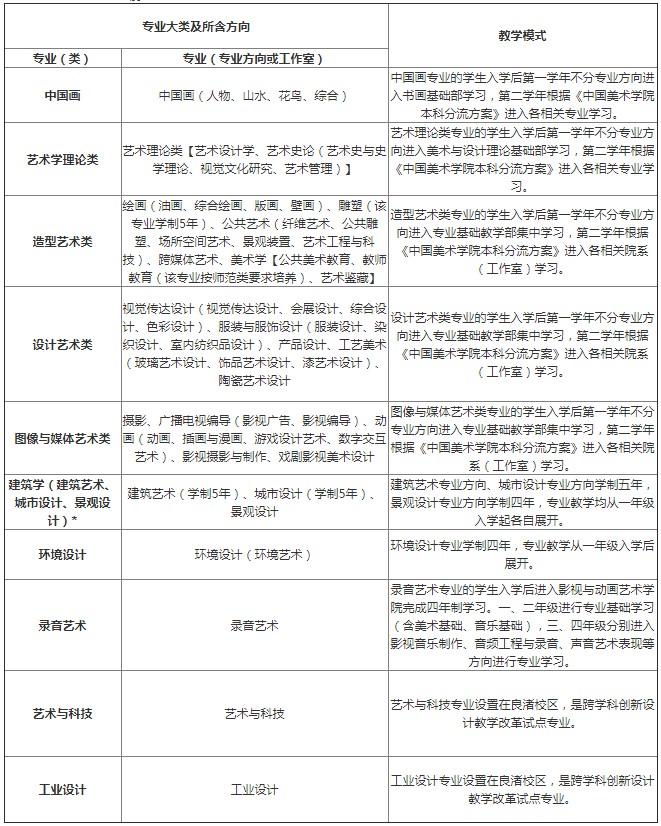 | 专业大类及所含方向 | | 教学模式 |
|---|---|---|
| 专业（类） | 专业（专业方向或工作室） | |
| 中国画 | 中国画（人物、山水、花鸟、综合） | 中国画专业的学生入学后第一学年不分专业方向进入书画基础部学习，第二学年根据《中国美术学院本科分流方案》进入各相关专业学习。 |
| 艺术学理论类 | 艺术理论类【艺术设计学、艺术史论（艺术史与史学理论、视觉文化研究、艺术管理）】 | 艺术理论类专业的学生入学后第一学年不分专业方向进入美术与设计理论基础部学习，第二学年根据《中国美术学院本科分流方案》进入各相关专业学习。 |
| 造型艺术类 | 绘画（油画、综合绘画、版画、壁画）、雕塑（该专业学制5年）、公共艺术（纤维艺术、公共雕塑、场所空间艺术、景观装置、艺术工程与科技）、跨媒体艺术、美术学【公共美术教育、教师教育（该专业按师范类要求培养）、艺术鉴藏】 | 造型艺术类专业的学生入学后第一学年不分专业方向进入专业基础教学部集中学习，第二学年根据《中国美术学院本科分流方案》进入各相关院系（工作室）学习。 |
| 设计艺术类 | 视觉传达设计（视觉传达设计、会展设计、综合设计、色彩设计）、服装与服饰设计（服装设计、染织设计、室内纺织品设计）、产品设计、工艺美术（玻璃艺术设计、饰品艺术设计、漆艺术设计）、陶瓷艺术设计 | 设计艺术类专业的学生入学后第一学年不分专业方向进入专业基础教学部集中学习，第二学年根据《中国美术学院本科分流方案》进入各相关院系（工作室）学习。 |
| 图像与媒体艺术类 | 摄影、广播电视编导（影视广告、影视编导）、动画（动画、插画与漫画、游戏设计艺术、数字交互艺术）、影视摄影与制作、戏剧影视美术设计 | 图像与媒体艺术类专业的学生入学后第一学年不分专业方向进入专业基础教学部集中学习，第二学年根据《中国美术学院本科分流方案》进入各相关院系（工作室）学习。 |
| 建筑学（建筑艺术、城市设计、景观设计）* | 建筑艺术（学制5年）、城市设计（学制5年）、景观设计 | 建筑艺术专业方向、城市设计专业方向学制五年，景观设计专业方向学制四年，专业教学均从一年级入学起各自展开。 |
| 环境设计 | 环境设计（环境艺术） | 环境设计专业学制四年，专业教学从一年级入学后展开。 |
| 录音艺术 | 录音艺术 | 录音艺术专业的学生入学后进入影视与动画艺术学院完成四年制学习。一、二年级进行专业基础学习（含美术基础、音乐基础），三、四年级分别进入影视音乐制作、音频工程与录音、声音艺术表现等方向进行专业学习。 |
| 艺术与科技 | 艺术与科技 | 艺术与科技专业设置在良渚校区，是跨学科创新设计教学改革试点专业。 |
| 工业设计 | 工业设计 | 工业设计专业设置在良渚校区，是跨学科创新设计教学改革试点专业。 |